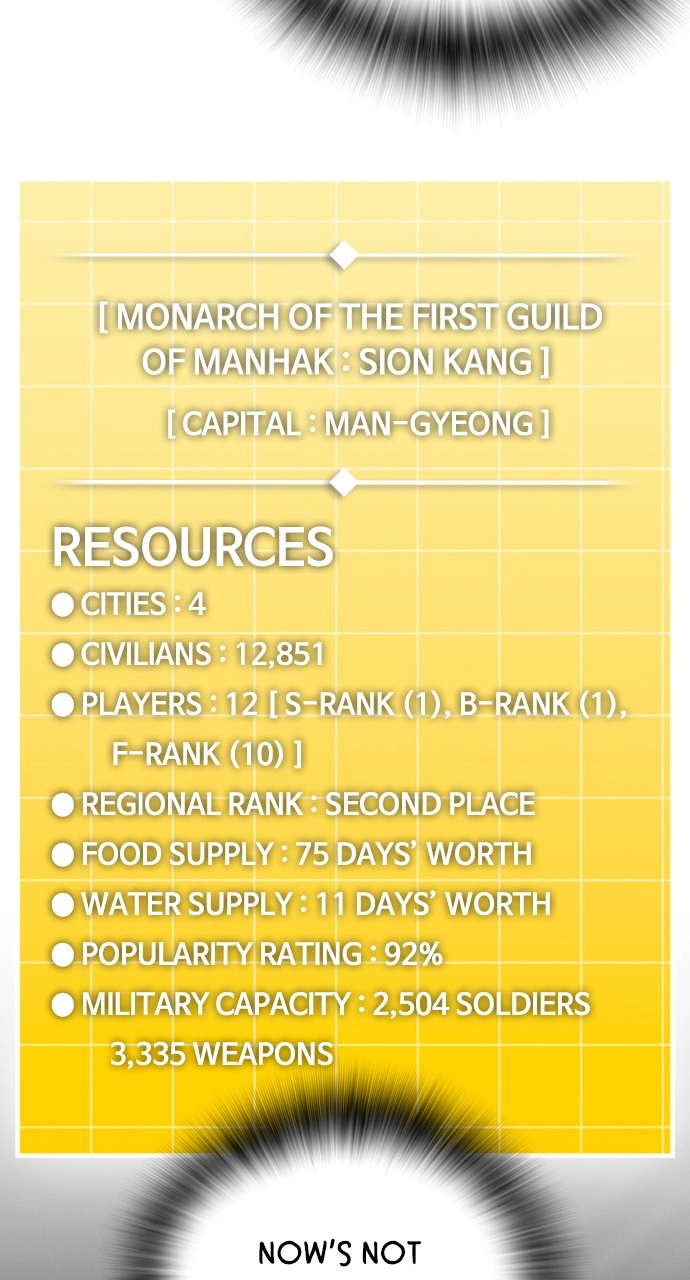 [ MONARCH OF THE FIRST GUILD OF MANHAK : SION KANG ]

[ CAPITAL : MAN-GYEONG ]

RESOURCES
• CITIES : 4
• CIVILIANS : 12,851
• PLAYERS : 12 [ S-RANK (1), B-RANK (1), F-RANK (10) ]
• REGIONAL RANK : SECOND PLACE
• FOOD SUPPLY : 75 DAYS' WORTH
• WATER SUPPLY : 11 DAYS' WORTH
• POPULARITY RATING : 92%
• MILITARY CAPACITY : 2,504 SOLDIERS 3,335 WEAPONS

NOW'S NOT